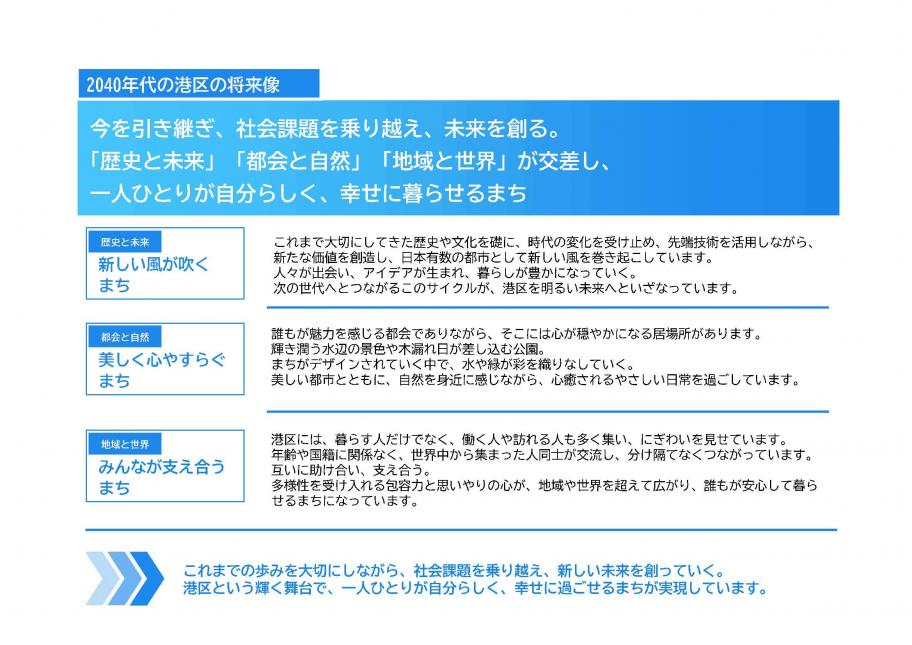 2040年代の港区の将来像

今を引き継ぎ、社会課題を乗り越え、未来を創る。
「歴史と未来」「都会と自然」「地域と世界」が交差し、
一人ひとりが自分らしく、幸せに暮らせるまち

歴史と未来
新しい風が吹くまち

これまで大切にしてきた歴史や文化を礎に、時代の変化を受け止め、先端技術を活用しながら、新たな価値を創造し、日本有数の都市として新しい風を巻き起こしています。
人々が出会い、アイデアが生まれ、暮らしが豊かになっていく。
次の世代へとつながるこのサイクルが、港区を明るい未来へといざなっています。

都会と自然
美しく心やすらぐまち

誰もが魅力を感じる都会でありながら、そこには心が穏やかになる居場所があります。
輝き潤う水辺の景色や木漏れ日が差し込む公園。
まちがデザインされていく中で、水や緑が彩を織りなしていく。
美しい都市とともに、自然を身近に感じながら、心癒されるやさしい日常を過ごしています。

地域と世界
みんなが支え合うまち

港区には、暮らす人だけでなく、働く人や訪れる人も多く集い、にぎわいを見せています。
年齢や国籍に関係なく、世界中から集まった人同士が交流し、分け隔てなくつながっています。
互いに助け合い、支え合う。
多様性を受け入れる包容力と思いやりの心が、地域や世界を超えて広がり、誰もが安心して暮らせるまちになっています。

これまでの歩みを大切にしながら、社会課題を乗り越え、新しい未来を創っていく。
港区という輝く舞台で、一人ひとりが自分らしく、幸せに過ごせるまちが実現しています。